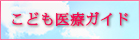 こども医療ガイド